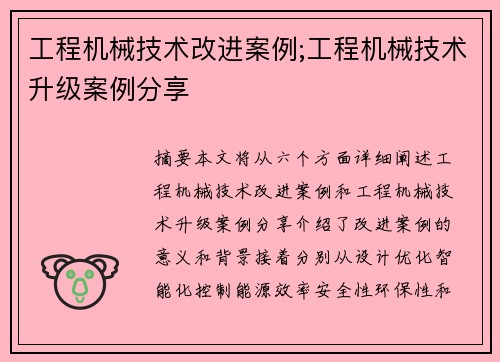 工程机械技术改进案例;工程机械技术升级案例分享

摘要本文将从六个方面详细阐述工程机械技术改进案例和工程机械技术升级案例分享介绍了改进案例的意义和背景接着分别从设计优化智能化控制能源效率安全性环保性和